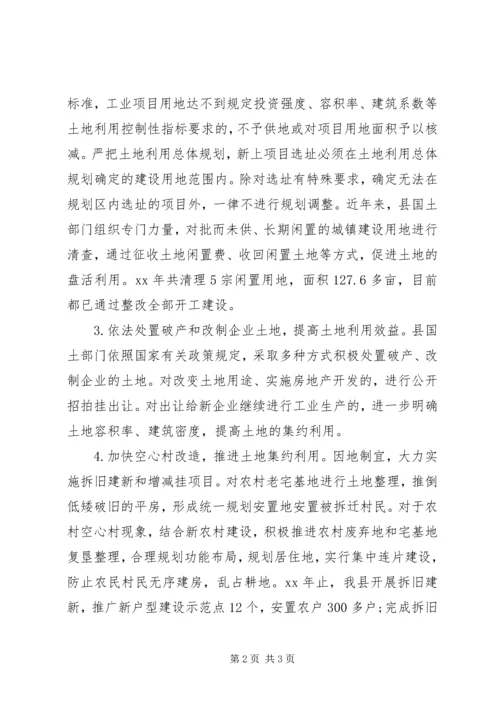 标准，工业项目用地达不到规定投资强度、容积率、建筑系数等土地利用控制性指标要求的，不予供地或对项目用地面积予以核减。严把土地利用总体规划，新上项目选址必须在土地利用总体规划确定的建设用地范围内。除对选址有特殊要求，确定无法在规划区内选址的项目外，一律不进行规划调整。近年来，县国土部门组织专门力量，对批而未供、长期闲置的城镇建设用地进行清查，通过征收土地闲置费、收回闲置土地等方式，促进土地的盘活利用。xx 年共清理 5 宗闲置用地，面积 127.6 多亩，目前都已通过整改全部开工建设。

3. 依法处置破产和改制企业土地，提高土地利用效益。县国土部门依照国家有关政策规定，采取多种方式积极处置破产、改制企业的土地。对改变土地用途、实施房地产开发的，进行公开招拍挂出让。对出让给新企业继续进行工业生产的，进一步明确土地容积率、建筑密度，提高土地的集约利用。

4. 加快空心村改造，推进土地集约利用。因地制宜，大力实施拆旧建新和增减挂项目。对农村老宅基地进行土地整理，推倒低矮破旧的平房，形成统一规划安置地安置被拆迁村民。对于农村空心村现象，结合新农村建设，积极推进农村废弃地和宅基地复垦整理，合理规划功能布局，规划居住地，实行集中连片建设，防止农民村民无序建房，乱占耕地。xx 年止，我县开展拆旧建新，推广新户型建设示范点 12 个，安置农户 300 多户；完成拆旧

第 2 页 共 3 页